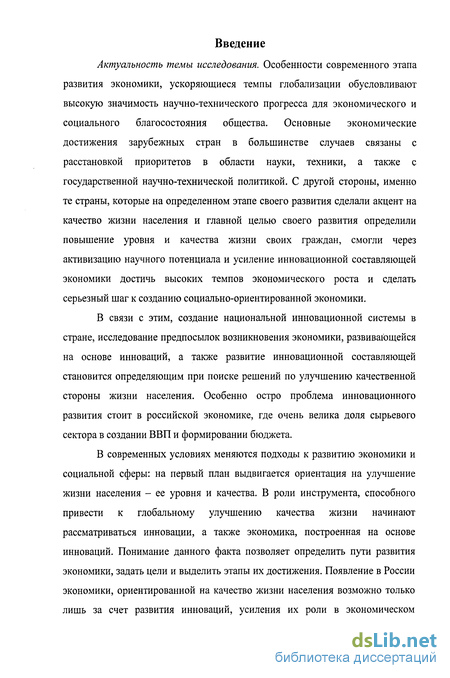 Введение

Актуальность темы исследования. Особенности современного этапа развития экономики, ускоряющиеся темпы глобализации обусловливают высокую значимость научно-технического прогресса для экономического и социального благосостояния общества. Основные экономические достижения зарубежных стран в большинстве случаев связаны с расстановкой приоритетов в области науки, техники, а также с государственной научно-технической политикой. С другой стороны, именно те страны, которые на определенном этапе своего развития сделали акцент на качество жизни населения и главной целью своего развития определили повышение уровня и качества жизни своих граждан, смогли через активизацию научного потенциала и усиление инновационной составляющей экономики достичь высоких темпов экономического роста и сделать серьезный шаг к созданию социально-ориентированной экономики.

В связи с этим, создание национальной инновационной системы в стране, исследование предпосылок возникновения экономики, развивающейся на основе инноваций, а также развитие инновационной составляющей становится определяющим при поиске решений по улучшению качественной стороны жизни населения. Особенно остро проблема инновационного развития стоит в российской экономике, где очень велика доля сырьевого сектора в создании ВВП и формировании бюджета.

В современных условиях меняются подходы к развитию экономики и социальной сферы: на первый план выдвигается ориентация на улучшение жизни населения – ее уровня и качества. В роли инструмента, способного привести к глобальному улучшению качества жизни начинают рассматриваться инновации, а также экономика, построенная на основе инноваций. Понимание данного факта позволяет определить пути развития экономики, задать цели и выделить этапы их достижения. Появление в России экономики, ориентированной на качество жизни населения возможно только лишь за счет развития инноваций, усиления их роли в экономическом

dsLib.net
библиотека диссертаций